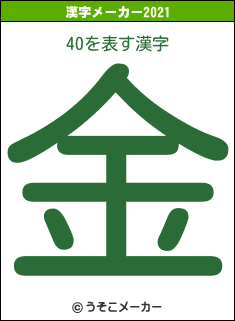 漢字メーカー2021

40を表す漢字

金

© うそこメーカー